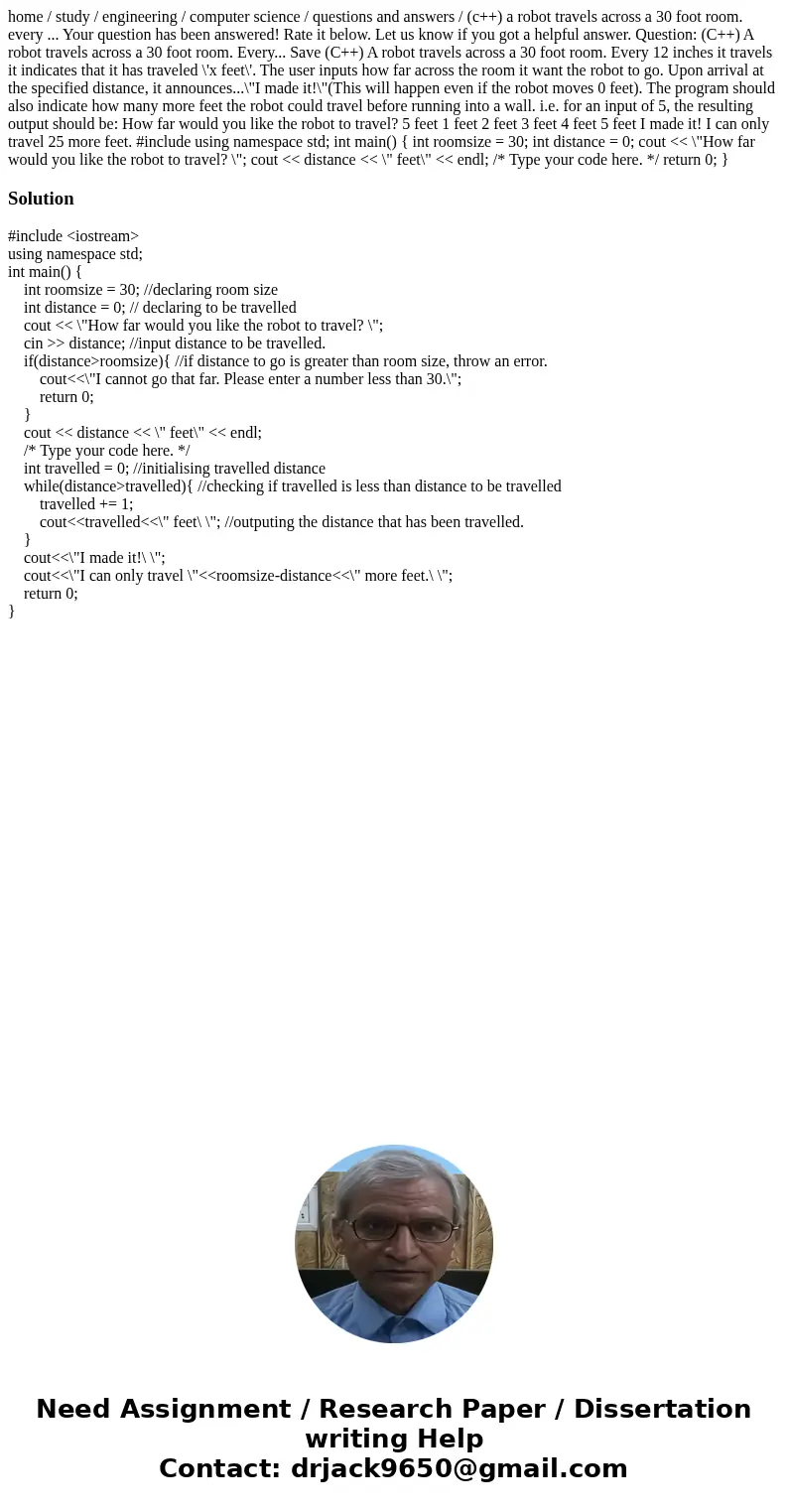 home / study / engineering / computer science / questions and answers / (c++) a robot travels across a 30 foot room. every ... Your question has been answered! Rate it below. Let us know if you got a helpful answer. Question: (C++) A robot travels across a 30 foot room. Every... Save (C++) A robot travels across a 30 foot room. Every 12 inches it travels it indicates that it has traveled \'x feet\'. The user inputs how far across the room it want the robot to go. Upon arrival at the specified distance, it announces...\"I made it!\"(This will happen even if the robot moves 0 feet). The program should also indicate how many more feet the robot could travel before running into a wall. i.e. for an input of 5, the resulting output should be: How far would you like the robot to travel? 5 feet 1 feet 2 feet 3 feet 4 feet 5 feet I made it! I can only travel 25 more feet. #include using namespace std; int main() { int roomsize = 30; int distance = 0; cout << \"How far would you like the robot to travel? \"; cout << distance << \" feet\" << endl; /* Type your code here. */ return 0; }

Solution

#include <iostream>
using namespace std;
int main() {
int roomsize = 30; //declaring room size
int distance = 0; // declaring to be travelled
cout << \"How far would you like the robot to travel? \";
cin >> distance; //input distance to be travelled.
if(distance>roomsize){ //if distance to go is greater than room size, throw an error.
cout<<\"I cannot go that far. Please enter a number less than 30.\";
return 0;
}
cout << distance << \" feet\" << endl;
/* Type your code here. */
int travelled = 0; //initialising travelled distance
while(distance>travelled){ //checking if travelled is less than distance to be travelled
travelled += 1;
cout<<travelled<<\" feet\ \"; //outputing the distance that has been travelled.
}
cout<<\"I made it!\ \";
cout<<\"I can only travel \"<<roomsize-distance<<\" more feet.\ \";
return 0;
}

Need Assignment / Research Paper / Dissertation writing Help
Contact: drjack9650@gmail.com